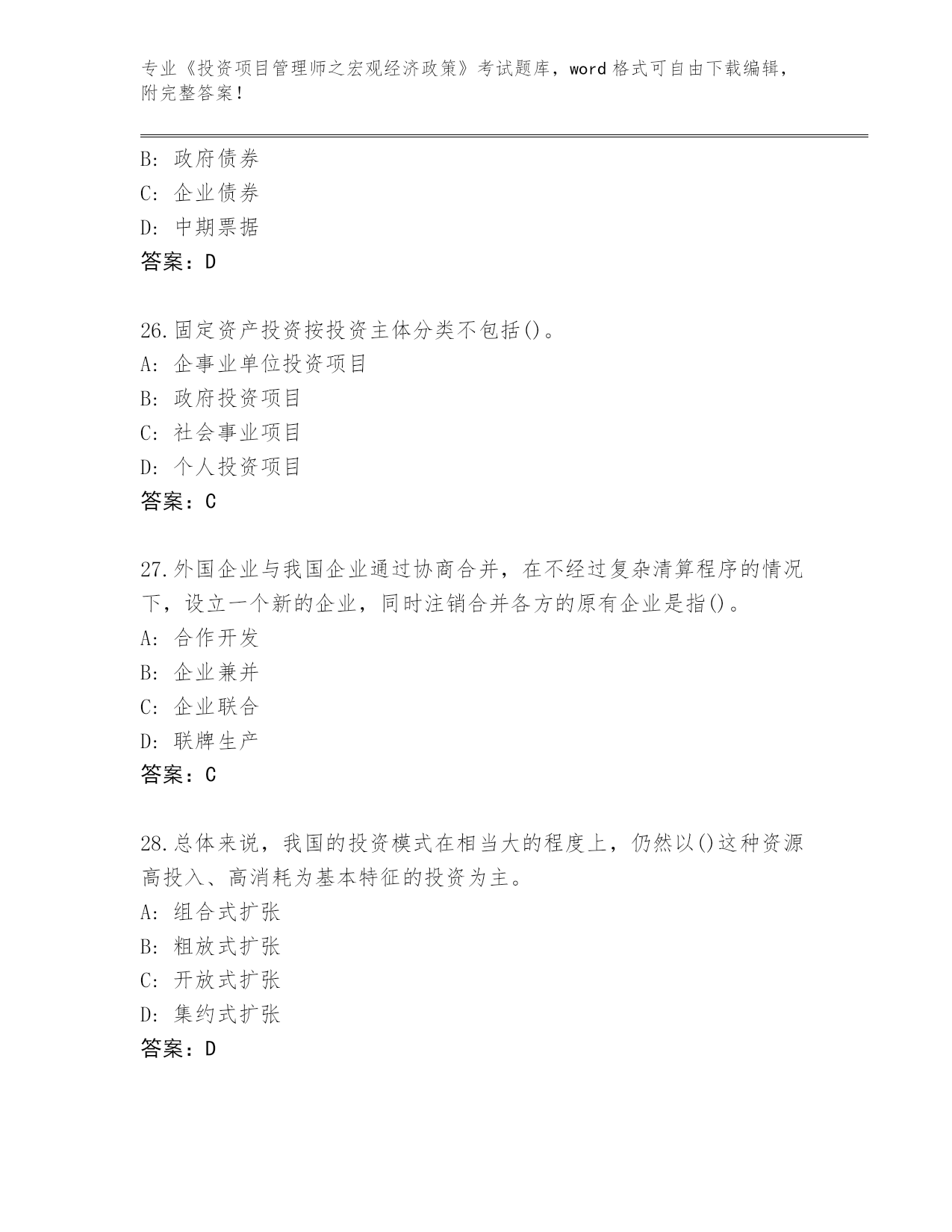 专业《投资项目管理师之宏观经济政策》考试题库，word 格式可自由下载编辑，附完整答案！

B: 政府债券
C: 企业债券
D: 中期票据
答案：D

26.固定资产投资按投资主体分类不包括()。
A: 企事业单位投资项目
B: 政府投资项目
C: 社会事业项目
D: 个人投资项目
答案：C

27.外国企业与我国企业通过协商合并，在不经过复杂清算程序的情况下，设立一个新的企业，同时注销合并各方的原有企业是指()。
A: 合作开发
B: 企业兼并
C: 企业联合
D: 联牌生产
答案：C

28.总体来说，我国的投资模式在相当大的程度上，仍然以()这种资源高投入、高消耗为基本特征的投资为主。
A: 组合式扩张
B: 粗放式扩张
C: 开放式扩张
D: 集约式扩张
答案：D